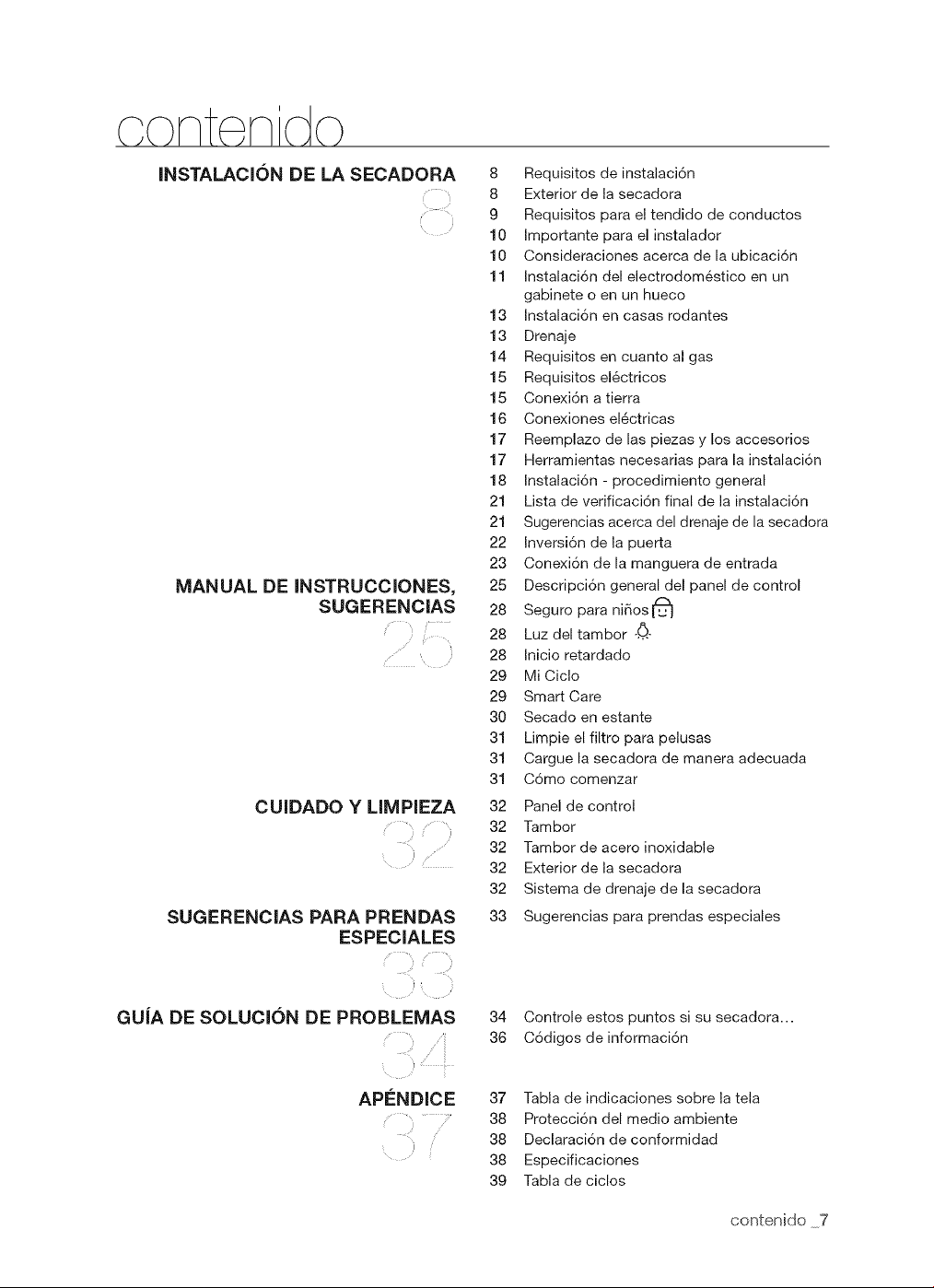 contenido

INSTALACIÓN DE LA SECADORA
8

8 Requisitos de instalación
8 Exterior de la secadora
9 Requisitos para el tendido de conductos
10 Importante para el instalador
10 Consideraciones acerca de la ubicación
11 Instalación del electrodoméstico en un gabinete o en un hueco
13 Instalación en casas rodantes
13 Drenaje
14 Requisitos en cuanto al gas
15 Requisitos eléctricos
15 Conexión a tierra
16 Conexiones eléctricas
17 Reemplazo de las piezas y los accesorios
17 Herramientas necesarias para la instalación
18 Instalación - procedimiento general
21 Lista de verificación final de la instalación
21 Sugerencias acerca del drenaje de la secadora
22 Inversión de la puerta
23 Conexión de la manguera de entrada

MANUAL DE INSTRUCCIONES, SUGERENCIAS
25

25 Descripción general del panel de control
28 Seguro para niños
28 Luz del tambor
28 Inicio retardado
29 Mi Ciclo
29 Smart Care
30 Secado en estante
31 Limpie el filtro para pelusas
31 Cargue la secadora de manera adecuada
31 Cómo comenzar

CUIDADO Y LIMPIEZA
32

32 Panel de control
32 Tambor
32 Tambor de acero inoxidable
32 Exterior de la secadora
32 Sistema de drenaje de la secadora

SUGERENCIAS PARA PRENDAS ESPECIALES
33

33 Sugerencias para prendas especiales

GUÍA DE SOLUCIÓN DE PROBLEMAS
34

34 Controle estos puntos si su secadora...
36 Códigos de información

APÉNDICE
37

37 Tabla de indicaciones sobre la tela
38 Protección del medio ambiente
38 Declaración de conformidad
38 Especificaciones
39 Tabla de ciclos

contenido _7